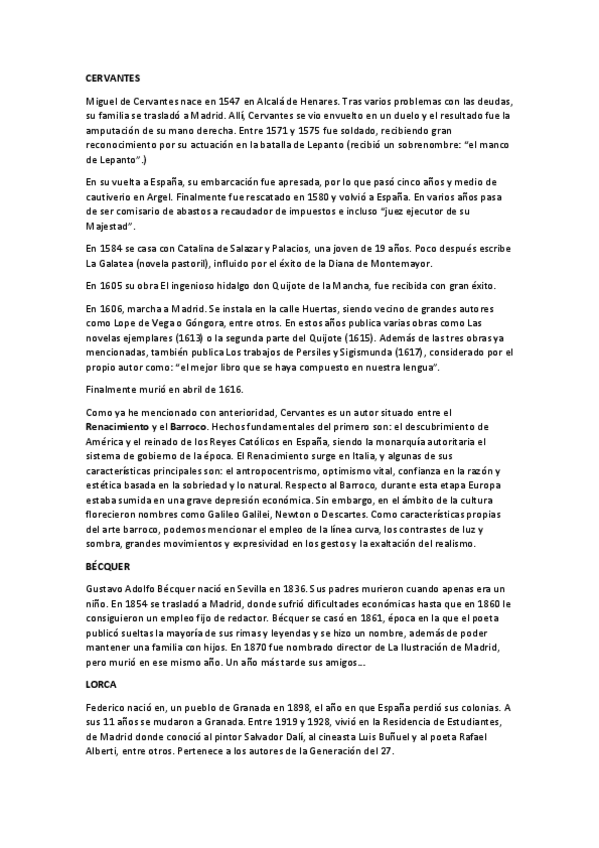 CERVANTES

Miguel de Cervantes nace en 1547 en Alcalá de Henares. Tras varios problemas con las deudas, su familia se trasladó a Madrid. Allí, Cervantes se vio envuelto en un duelo y el resultado fue la amputación de su mano derecha. Entre 1571 y 1575 fue soldado, recibiendo gran reconocimiento por su actuación en la batalla de Lepanto (recibió un sobrenombre: "el manco de Lepanto".)

En su vuelta a España, su embarcación fue apresada, por lo que pasó cinco años y medio de cautiverio en Argel. Finalmente fue rescatado en 1580 y volvió a España. En varios años pasa de ser comisario de abastos a recaudador de impuestos e incluso "juez ejecutor de su Majestad".

En 1584 se casa con Catalina de Salazar y Palacios, una joven de 19 años. Poco después escribe La Galatea (novela pastoril), influido por el éxito de la Diana de Montemayor.

En 1605 su obra El ingenioso hidalgo don Quijote de la Mancha, fue recibida con gran éxito.

En 1606, marcha a Madrid. Se instala en la calle Huertas, siendo vecino de grandes autores como Lope de Vega o Góngora, entre otros. En estos años publica varias obras como Las novelas ejemplares (1613) o la segunda parte del Quijote (1615). Además de las tres obras ya mencionadas, también publica Los trabajos de Persiles y Sigismunda (1617), considerado por el propio autor como: "el mejor libro que se haya compuesto en nuestra lengua".

Finalmente murió en abril de 1616.

Como ya he mencionado con anterioridad, Cervantes es un autor situado entre el Renacimiento y el Barroco. Hechos fundamentales del primero son: el descubrimiento de América y el reinado de los Reyes Católicos en España, siendo la monarquía autoritaria el sistema de gobierno de la época. El Renacimiento surge en Italia, y algunas de sus características principales son: el antropocentrismo, optimismo vital, confianza en la razón y estética basada en la sobriedad y lo natural. Respecto al Barroco, durante esta etapa Europa estaba sumida en una grave depresión económica. Sin embargo, en el ámbito de la cultura florecieron nombres como Galileo Galilei, Newton o Descartes. Como características propias del arte barroco, podemos mencionar el empleo de la línea curva, los contrastes de luz y sombra, grandes movimientos y expresividad en los gestos y la exaltación del realismo.

BÉCQUER

Gustavo Adolfo Bécquer nació en Sevilla en 1836. Sus padres murieron cuando apenas era un niño. En 1854 se trasladó a Madrid, donde sufrió dificultades económicas hasta que en 1860 le consiguieron un empleo fijo de redactor. Bécquer se casó en 1861, época en la que el poeta publicó sueltas la mayoría de sus rimas y leyendas y se hizo un nombre, además de poder mantener una familia con hijos. En 1870 fue nombrado director de La Ilustración de Madrid, pero murió en ese mismo año. Un año más tarde sus amigos...

LORCA

Federico nació en, un pueblo de Granada en 1898, el año en que España perdió sus colonias. A sus 11 años se mudaron a Granada. Entre 1919 y 1928, vivió en la Residencia de Estudiantes, de Madrid donde conoció al pintor Salvador Dalí, al cineasta Luis Buñuel y al poeta Rafael Alberti, entre otros. Pertenece a los autores de la Generación del 27.